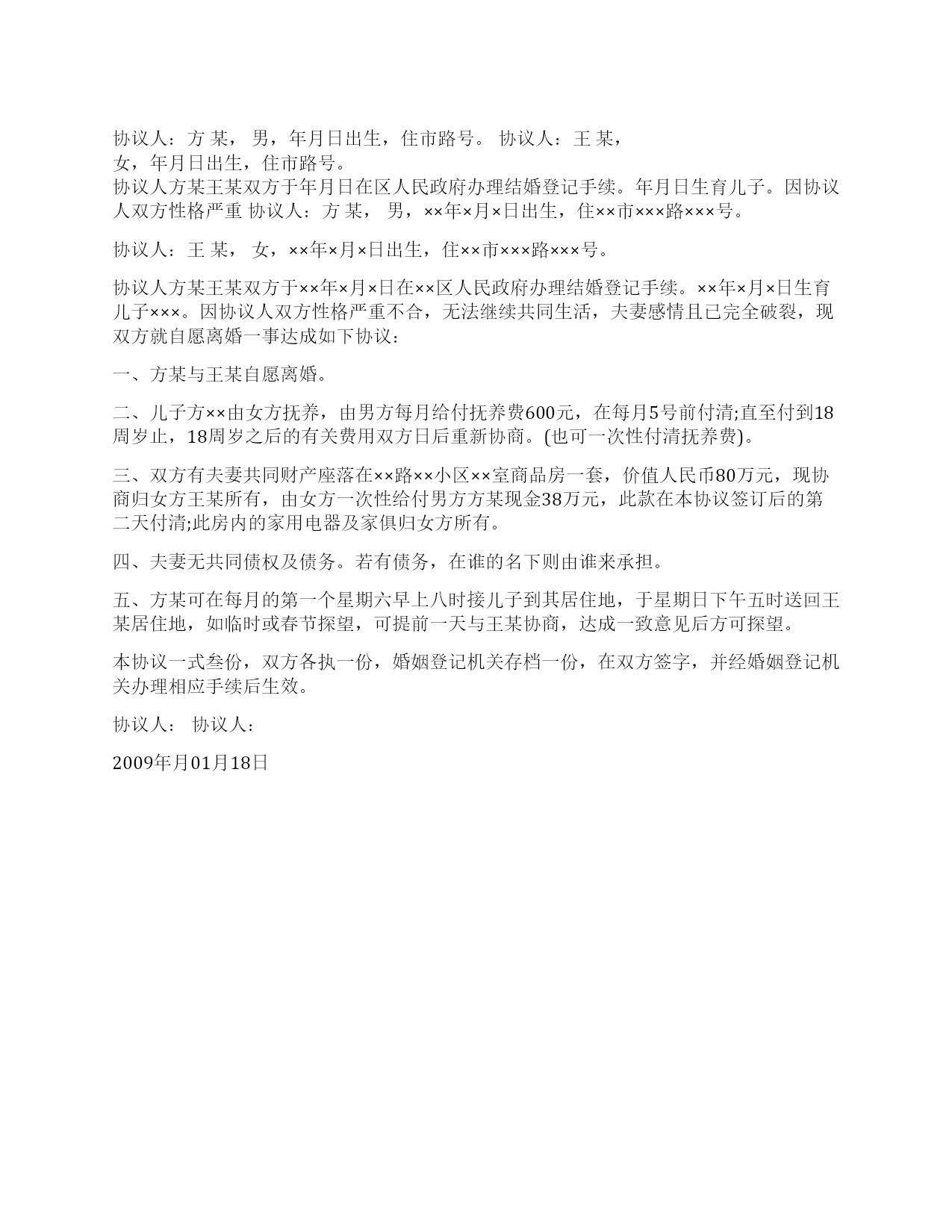 协议人：方 某， 男，年月日出生，住市路号。 协议人：王 某，
女，年月日出生，住市路号。
协议人方某王某双方于年月日在区人民政府办理结婚登记手续。年月日生育儿子。因协议人双方性格严重 协议人：方 某， 男，××年×月×日出生，住××市×××路×××号。

协议人：王 某， 女，××年×月×日出生，住××市×××路×××号。

协议人方某王某双方于××年×月×日在××区人民政府办理结婚登记手续。××年×月×日生育儿子×××。因协议人双方性格严重不合，无法继续共同生活，夫妻感情且已完全破裂，现双方就自愿离婚一事达成如下协议：

一、方某与王某自愿离婚。

二、儿子方××由女方抚养，由男方每月给付抚养费600元，在每月5号前付清;直至付到18周岁止，18周岁之后的有关费用双方日后重新协商。(也可一次性付清抚养费)。

三、双方有夫妻共同财产座落在××路××小区××室商品房一套，价值人民币80万元，现协商归女方王某所有，由女方一次性给付男方方某现金38万元，此款在本协议签订后的第二天付清;此房内的家用电器及家俱归女方所有。

四、夫妻无共同债权及债务。若有债务，在谁的名下则由谁来承担。

五、方某可在每月的第一个星期六早上八时接儿子到其居住地，于星期日下午五时送回王某居住地，如临时或春节探望，可提前一天与王某协商，达成一致意见后方可探望。

本协议一式叁份，双方各执一份，婚姻登记机关存档一份，在双方签字，并经婚姻登记机关办理相应手续后生效。

协议人： 协议人：

2009年月01月18日